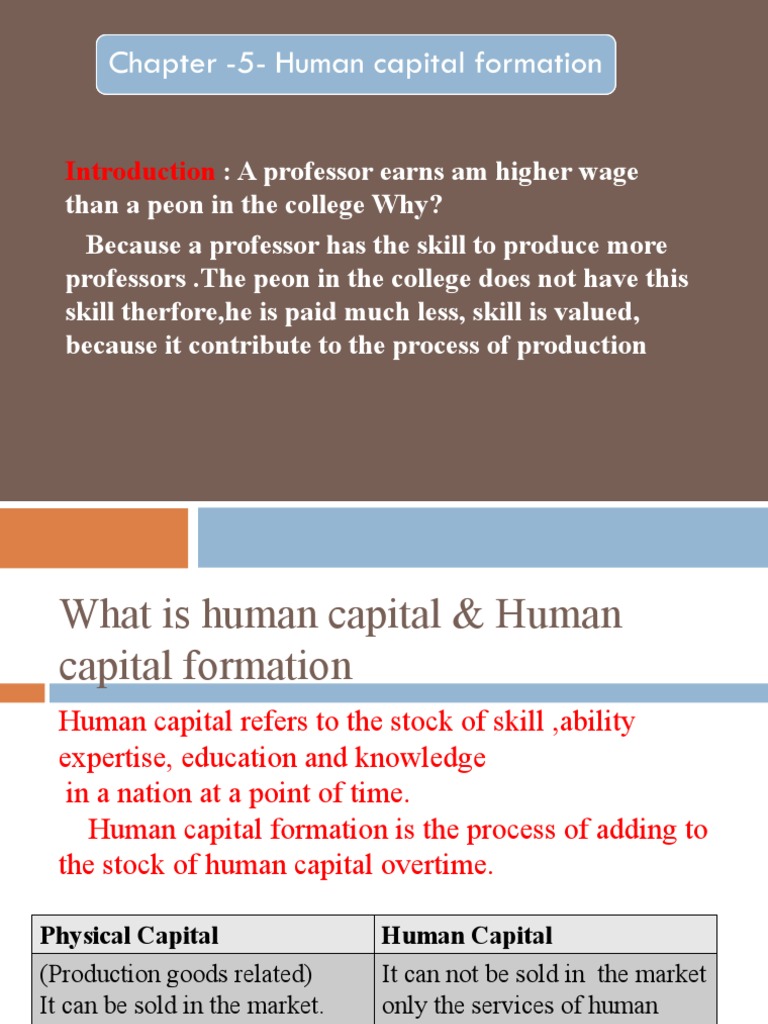 Chapter -5- Human capital formation

Introduction : A professor earns am higher wage than a peon in the college Why?

Because a professor has the skill to produce more professors .The peon in the college does not have this skill therfore,he is paid much less, skill is valued, because it contribute to the process of production

What is human capital & Human capital formation

Human capital refers to the stock of skill ,ability expertise, education and knowledge in a nation at a point of time.

Human capital formation is the process of adding to the stock of human capital overtime.

| Physical Capital | Human Capital |
|---|---|
| (Production goods related) It can be sold in the market. | It can not be sold in the market only the services of human |